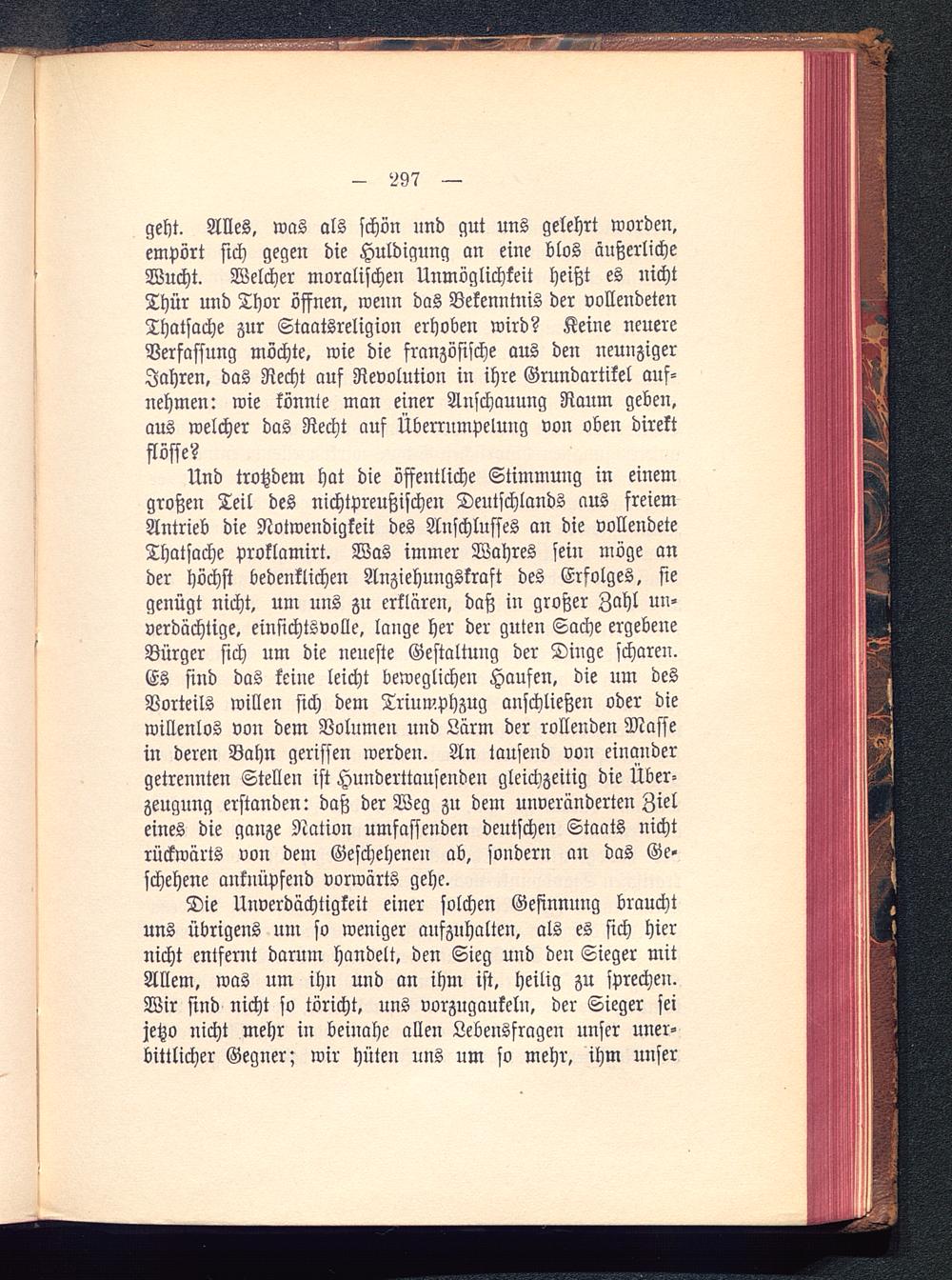 — 297 —

geht. Alles, was als schön und gut uns gelehrt worden, empört sich gegen die Huldigung an eine blos äußerliche Wucht. Welcher moralischen Unmöglichkeit heißt es nicht Thür und Thor öffnen, wenn das Bekenntnis der vollendeten Thatsache zur Staatsreligion erhoben wird? Keine neuere Verfassung möchte, wie die französische aus den neunziger Jahren, das Recht auf Revolution in ihre Grundartikel aufnehmen: wie könnte man einer Anschauung Raum geben, aus welcher das Recht auf Überrumpelung von oben direkt flösse?

Und trotzdem hat die öffentliche Stimmung in einem großen Teil des nichtpreußischen Deutschlands aus freiem Antrieb die Notwendigkeit des Anschlusses an die vollendete Thatsache proklamirt. Was immer Wahres sein möge an der höchst bedenklichen Anziehungskraft des Erfolges, sie genügt nicht, um uns zu erklären, daß in großer Zahl unverdächtige, einsichtsvolle, lange her der guten Sache ergebene Bürger sich um die neueste Gestaltung der Dinge scharen. Es sind das keine leicht beweglichen Haufen, die um des Vorteils willen sich dem Triumphzug anschließen oder die willenlos von dem Volumen und Lärm der rollenden Masse in deren Bahn gerissen werden. An tausend von einander getrennten Stellen ist Hunderttausenden gleichzeitig die Überzeugung erstanden: daß der Weg zu dem unveränderten Ziel eines die ganze Nation umfassenden deutschen Staats nicht rückwärts von dem Geschehenen ab, sondern an das Geschehene anknüpfend vorwärts gehe.

Die Unverdächtigkeit einer solchen Gesinnung braucht uns übrigens um so weniger aufzuhalten, als es sich hier nicht entfernt darum handelt, den Sieg und den Sieger mit Allem, was um ihn und an ihm ist, heilig zu sprechen. Wir sind nicht so töricht, uns vorzugaukeln, der Sieger sei jetzo nicht mehr in beinahe allen Lebensfragen unser unerbittlicher Gegner; wir hüten uns um so mehr, ihm unser